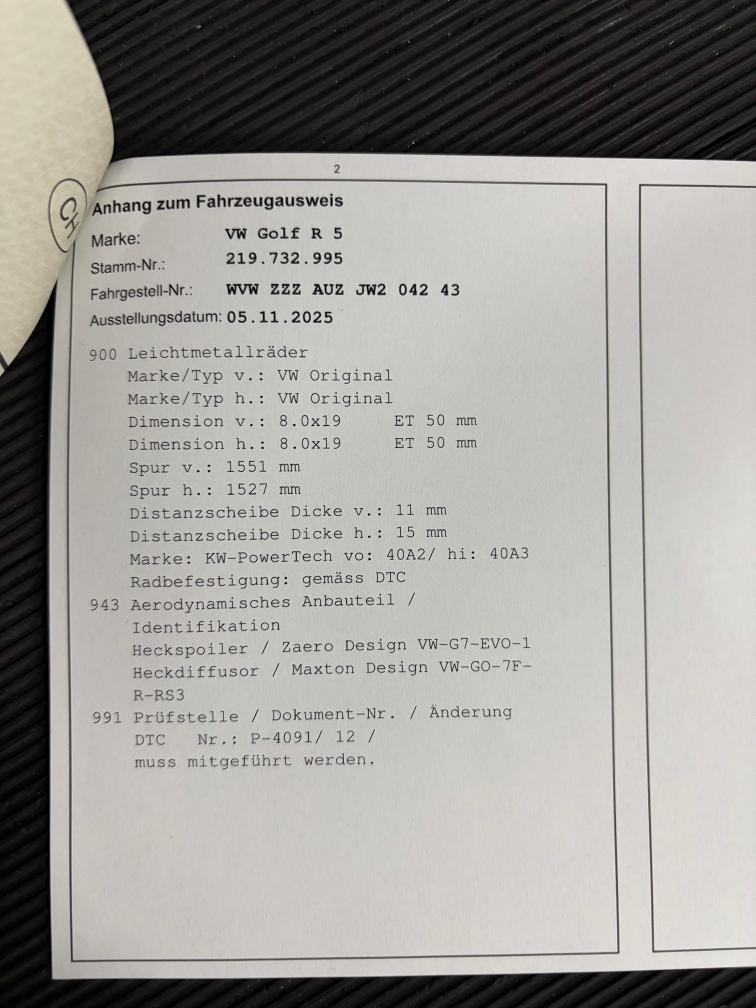 CH

2

Anhang zum Fahrzeugausweis

Marke: VW Golf R 5
Stamm-Nr.: 219.732.995
Fahrgestell-Nr.: WVW ZZZ AUZ JW2 042 43
Ausstellungsdatum: 05.11.2025

900 Leichtmetallräder
Marke/Typ v.: VW Original
Marke/Typ h.: VW Original
Dimension v.: 8.0x19 ET 50 mm
Dimension h.: 8.0x19 ET 50 mm
Spur v.: 1551 mm
Spur h.: 1527 mm
Distanzscheibe Dicke v.: 11 mm
Distanzscheibe Dicke h.: 15 mm
Marke: KW-PowerTech vo: 40A2/ hi: 40A3
Radbefestigung: gemäss DTC
943 Aerodynamisches Anbauteil / Identifikation
Heckspoiler / Zaero Design VW-G7-EVO-1
Heckdiffusor / Maxton Design VW-GO-7F-R-RS3
991 Prüfstelle / Dokument-Nr. / Änderung
DTC Nr.: P-4091/ 12 /
muss mitgeführt werden.